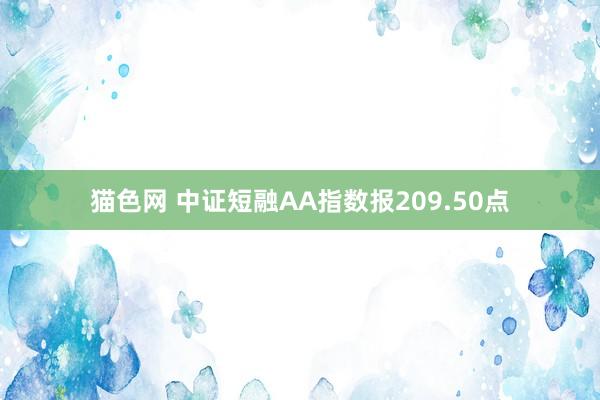 猫色网 中证短融AA指数报209.50点